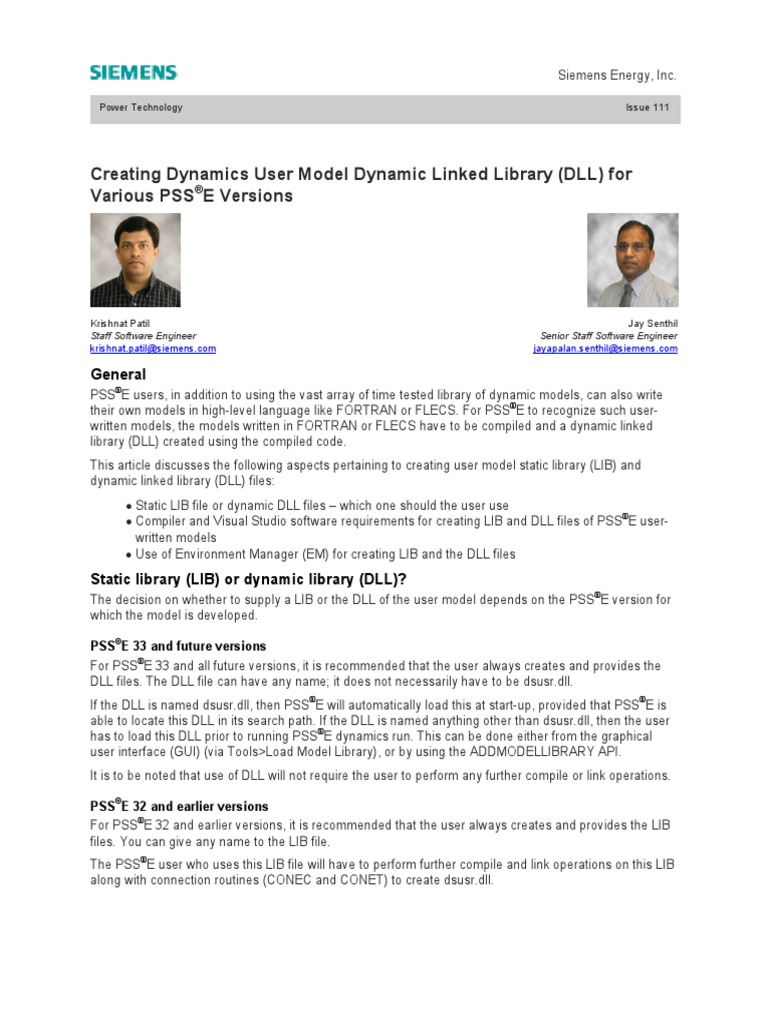 SIEMENS

Siemens Energy, Inc.

Power Technology

Issue 111

Creating Dynamics User Model Dynamic Linked Library (DLL) for Various PSS®E Versions

Krishnat Patil
Staff Software Engineer
krishnat.patil@siemens.com

Jay Senthil
Senior Staff Software Engineer
jayapalan.senthil@siemens.com

General

PSS®E users, in addition to using the vast array of time tested library of dynamic models, can also write their own models in high-level language like FORTRAN or FLECS. For PSS®E to recognize such user-written models, the models written in FORTRAN or FLECS have to be compiled and a dynamic linked library (DLL) created using the compiled code.

This article discusses the following aspects pertaining to creating user model static library (LIB) and dynamic linked library (DLL) files:

• Static LIB file or dynamic DLL files – which one should the user use
• Compiler and Visual Studio software requirements for creating LIB and DLL files of PSS®E user-written models
• Use of Environment Manager (EM) for creating LIB and the DLL files

Static library (LIB) or dynamic library (DLL)?

The decision on whether to supply a LIB or the DLL of the user model depends on the PSS®E version for which the model is developed.

PSS®E 33 and future versions

For PSS®E 33 and all future versions, it is recommended that the user always creates and provides the DLL files. The DLL file can have any name; it does not necessarily have to be dsusr.dll.

If the DLL is named dsusr.dll, then PSS®E will automatically load this at start-up, provided that PSS®E is able to locate this DLL in its search path. If the DLL is named anything other than dsusr.dll, then the user has to load this DLL prior to running PSS®E dynamics run. This can be done either from the graphical user interface (GUI) (via Tools>Load Model Library), or by using the ADDMODELLIBRARY API.

It is to be noted that use of DLL will not require the user to perform any further compile or link operations.

PSS®E 32 and earlier versions

For PSS®E 32 and earlier versions, it is recommended that the user always creates and provides the LIB files. You can give any name to the LIB file.

The PSS®E user who uses this LIB file will have to perform further compile and link operations on this LIB along with connection routines (CONEC and CONET) to create dsusr.dll.